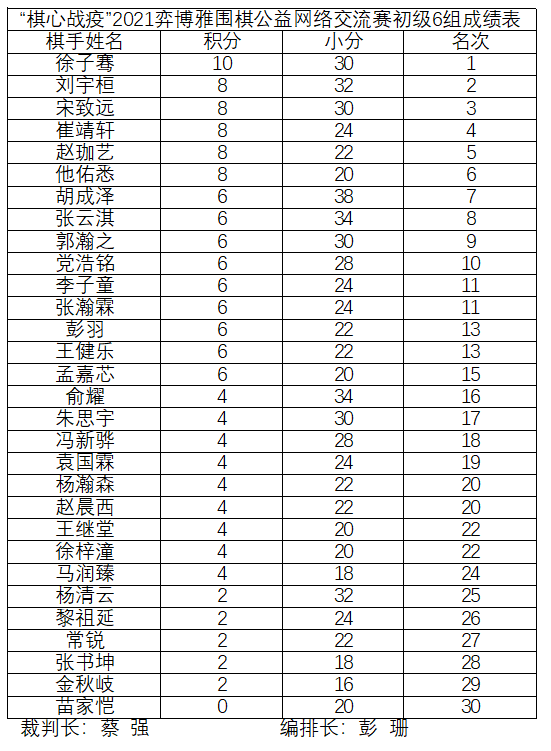 “棋心战疫”2021弈博雅围棋公益网络交流赛初级6组成绩表

| 棋手姓名 | 积分 | 小分 | 名次 |
|---|---|---|---|
| 徐子骞 | 10 | 30 | 1 |
| 刘宇桓 | 8 | 32 | 2 |
| 宋致远 | 8 | 30 | 3 |
| 崔靖轩 | 8 | 24 | 4 |
| 赵珈艺 | 8 | 22 | 5 |
| 他佑悉 | 8 | 20 | 6 |
| 胡成泽 | 6 | 38 | 7 |
| 张云淇 | 6 | 34 | 8 |
| 郭瀚之 | 6 | 30 | 9 |
| 党浩铭 | 6 | 28 | 10 |
| 李子童 | 6 | 24 | 11 |
| 张瀚霖 | 6 | 24 | 11 |
| 彭羽 | 6 | 22 | 13 |
| 王健乐 | 6 | 22 | 13 |
| 孟嘉芯 | 6 | 20 | 15 |
| 俞耀 | 4 | 34 | 16 |
| 朱思宇 | 4 | 30 | 17 |
| 冯新骅 | 4 | 28 | 18 |
| 袁国霖 | 4 | 24 | 19 |
| 杨瀚森 | 4 | 22 | 20 |
| 赵晨西 | 4 | 22 | 20 |
| 王继堂 | 4 | 20 | 22 |
| 徐梓潼 | 4 | 20 | 22 |
| 马润臻 | 4 | 18 | 24 |
| 杨清云 | 2 | 32 | 25 |
| 黎祖延 | 2 | 24 | 26 |
| 常锐 | 2 | 22 | 27 |
| 张书坤 | 2 | 18 | 28 |
| 金秋岐 | 2 | 16 | 29 |
| 苗家恺 | 0 | 20 | 30 |

裁判长：蔡 强　　编排长：彭 珊